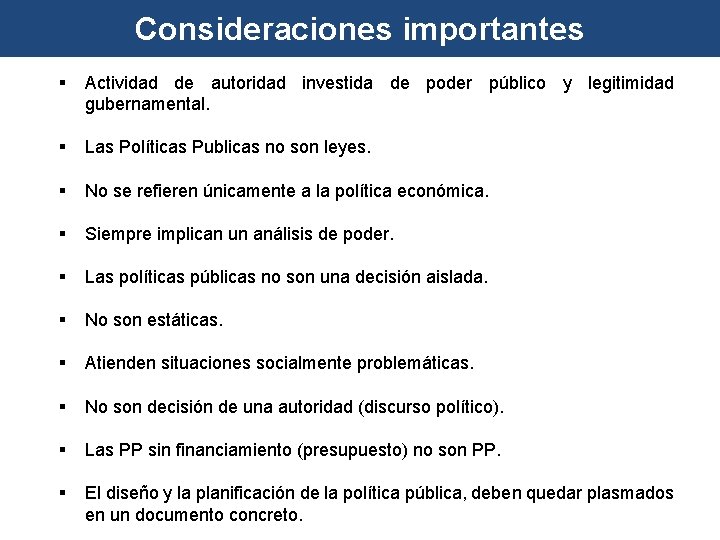 Consideraciones importantes

▪ Actividad de autoridad investida de poder público y legitimidad gubernamental.

▪ Las Políticas Publicas no son leyes.

▪ No se refieren únicamente a la política económica.

▪ Siempre implican un análisis de poder.

▪ Las políticas públicas no son una decisión aislada.

▪ No son estáticas.

▪ Atienden situaciones socialmente problemáticas.

▪ No son decisión de una autoridad (discurso político).

▪ Las PP sin financiamiento (presupuesto) no son PP.

▪ El diseño y la planificación de la política pública, deben quedar plasmados en un documento concreto.